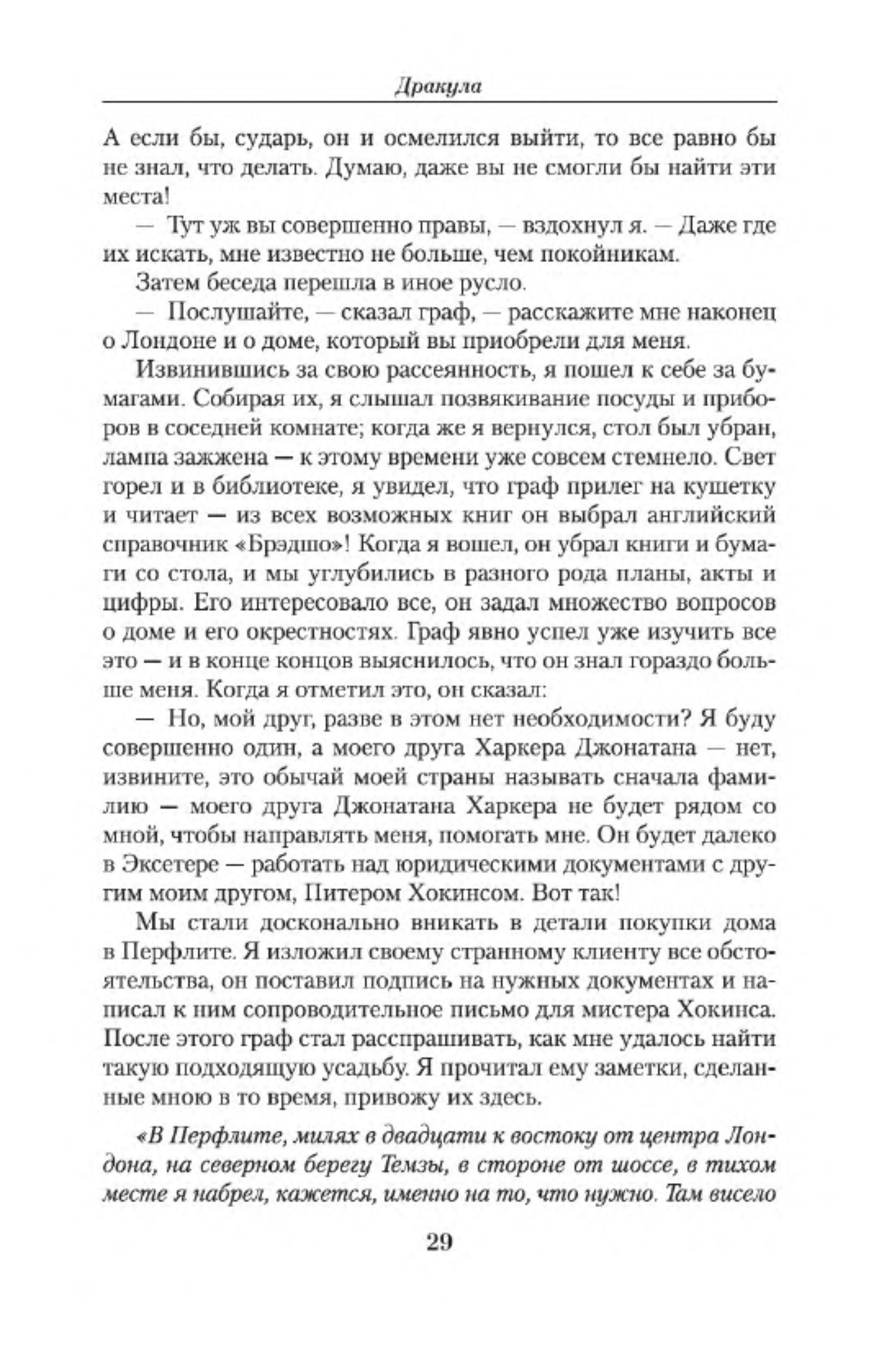 Дракула

А если бы, сударь, он и осмелился выйти, то все равно бы не знал, что делать. Думаю, даже вы не смогли бы найти эти места!

— Тут уж вы совершенно правы, — вздохнул я. — Даже где их искать, мне известно не больше, чем покойникам.

Затем беседа перешла в иное русло.

— Послушайте, — сказал граф, — расскажите мне наконец о Лондоне и о доме, который вы приобрели для меня.

Извинившись за свою рассеянность, я пошел к себе за бумагами. Собирая их, я слышал позвякивание посуды и приборов в соседней комнате; когда же я вернулся, стол был убран, лампа зажжена — к этому времени уже совсем стемнело. Свет горел и в библиотеке, я увидел, что граф прилег на кушетку и читает — из всех возможных книг он выбрал английский справочник «Брэдшо»! Когда я вошел, он убрал книги и бумаги со стола, и мы углубились в разного рода планы, акты и цифры. Его интересовало все, он задал множество вопросов о доме и его окрестностях. Граф явно успел уже изучить все это — и в конце концов выяснилось, что он знал гораздо больше меня. Когда я отметил это, он сказал:

— Но, мой друг, разве в этом нет необходимости? Я буду совершенно один, а моего друга Харкера Джонатана — нет, извините, это обычай моей страны называть сначала фамилию — моего друга Джонатана Харкера не будет рядом со мной, чтобы направлять меня, помогать мне. Он будет далеко в Эксетере — работать над юридическими документами с другим моим другом, Питером Хокинсом. Вот так!

Мы стали досконально вникать в детали покупки дома в Перфлите. Я изложил своему странному клиенту все обстоятельства, он поставил подпись на нужных документах и написал к ним сопроводительное письмо для мистера Хокинса. После этого граф стал расспрашивать, как мне удалось найти такую подходящую усадьбу. Я прочитал ему заметки, сделанные мною в то время, привожу их здесь.

«В Перфлите, милях в двадцати к востоку от центра Лондона, на северном берегу Темзы, в стороне от шоссе, в тихом месте я набрел, кажется, именно на то, что нужно. Там висело

29